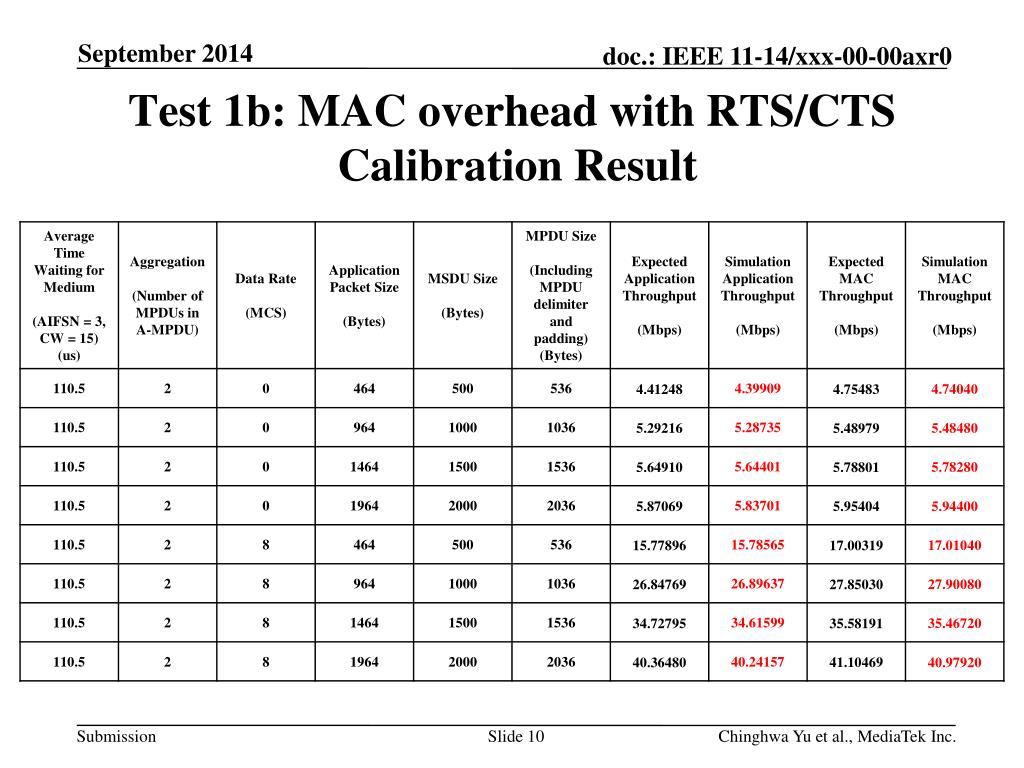 September 2014

doc.: IEEE 11-14/xxx-00-00axr0

Test 1b: MAC overhead with RTS/CTS Calibration Result

| Average Time Waiting for Medium (AIFSN = 3, CW = 15) (us) | Aggregation (Number of MPDUs in A-MPDU) | Data Rate (MCS) | Application Packet Size (Bytes) | MSDU Size (Bytes) | MPDU Size (Including MPDU delimiter and padding) (Bytes) | Expected Application Throughput (Mbps) | Simulation Application Throughput (Mbps) | Expected MAC Throughput (Mbps) | Simulation MAC Throughput (Mbps) |
|---|---|---|---|---|---|---|---|---|---|
| 110.5 | 2 | 0 | 464 | 500 | 536 | 4.41248 | 4.39909 | 4.75483 | 4.74040 |
| 110.5 | 2 | 0 | 964 | 1000 | 1036 | 5.29216 | 5.28735 | 5.48979 | 5.48480 |
| 110.5 | 2 | 0 | 1464 | 1500 | 1536 | 5.64910 | 5.64401 | 5.78801 | 5.78280 |
| 110.5 | 2 | 0 | 1964 | 2000 | 2036 | 5.87069 | 5.83701 | 5.95404 | 5.94400 |
| 110.5 | 2 | 8 | 464 | 500 | 536 | 15.77896 | 15.78565 | 17.00319 | 17.01040 |
| 110.5 | 2 | 8 | 964 | 1000 | 1036 | 26.84769 | 26.89637 | 27.85030 | 27.90080 |
| 110.5 | 2 | 8 | 1464 | 1500 | 1536 | 34.72795 | 34.61599 | 35.58191 | 35.46720 |
| 110.5 | 2 | 8 | 1964 | 2000 | 2036 | 40.36480 | 40.24157 | 41.10469 | 40.97920 |

Submission

Slide 10

Chinghwa Yu et al., MediaTek Inc.